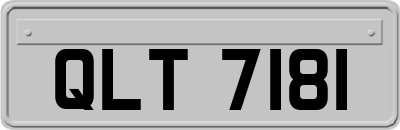 QLT 7181